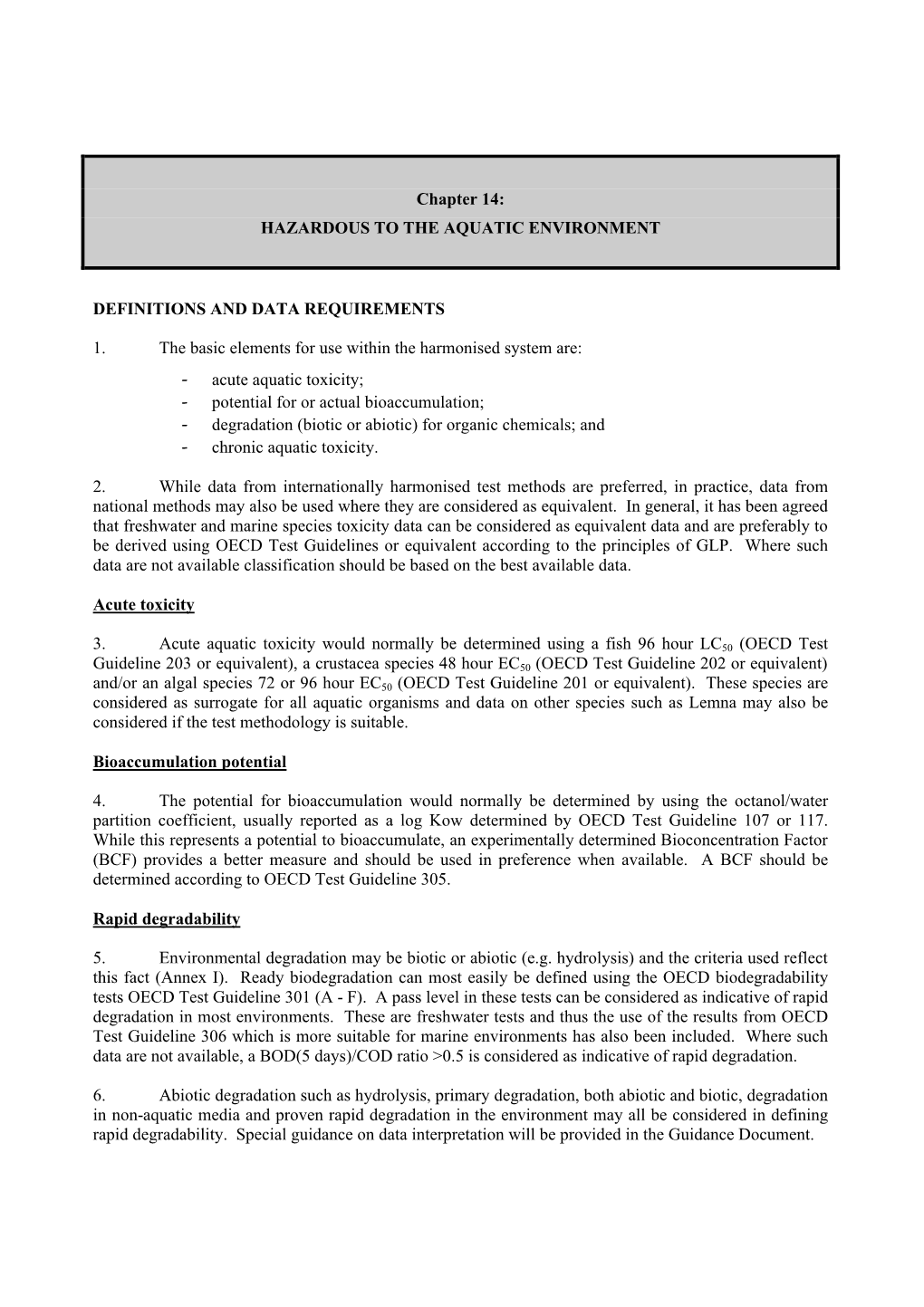 Chapter 14:
HAZARDOUS TO THE AQUATIC ENVIRONMENT

DEFINITIONS AND DATA REQUIREMENTS

1. The basic elements for use within the harmonised system are:
- acute aquatic toxicity;
- potential for or actual bioaccumulation;
- degradation (biotic or abiotic) for organic chemicals; and
- chronic aquatic toxicity.

2. While data from internationally harmonised test methods are preferred, in practice, data from national methods may also be used where they are considered as equivalent. In general, it has been agreed that freshwater and marine species toxicity data can be considered as equivalent data and are preferably to be derived using OECD Test Guidelines or equivalent according to the principles of GLP. Where such data are not available classification should be based on the best available data.

Acute toxicity

3. Acute aquatic toxicity would normally be determined using a fish 96 hour $LC_{50}$ (OECD Test Guideline 203 or equivalent), a crustacea species 48 hour $EC_{50}$ (OECD Test Guideline 202 or equivalent) and/or an algal species 72 or 96 hour $EC_{50}$ (OECD Test Guideline 201 or equivalent). These species are considered as surrogate for all aquatic organisms and data on other species such as Lemna may also be considered if the test methodology is suitable.

Bioaccumulation potential

4. The potential for bioaccumulation would normally be determined by using the octanol/water partition coefficient, usually reported as a log Kow determined by OECD Test Guideline 107 or 117. While this represents a potential to bioaccumulate, an experimentally determined Bioconcentration Factor (BCF) provides a better measure and should be used in preference when available. A BCF should be determined according to OECD Test Guideline 305.

Rapid degradability

5. Environmental degradation may be biotic or abiotic (e.g. hydrolysis) and the criteria used reflect this fact (Annex I). Ready biodegradation can most easily be defined using the OECD biodegradability tests OECD Test Guideline 301 (A - F). A pass level in these tests can be considered as indicative of rapid degradation in most environments. These are freshwater tests and thus the use of the results from OECD Test Guideline 306 which is more suitable for marine environments has also been included. Where such data are not available, a BOD(5 days)/COD ratio >0.5 is considered as indicative of rapid degradation.

6. Abiotic degradation such as hydrolysis, primary degradation, both abiotic and biotic, degradation in non-aquatic media and proven rapid degradation in the environment may all be considered in defining rapid degradability. Special guidance on data interpretation will be provided in the Guidance Document.